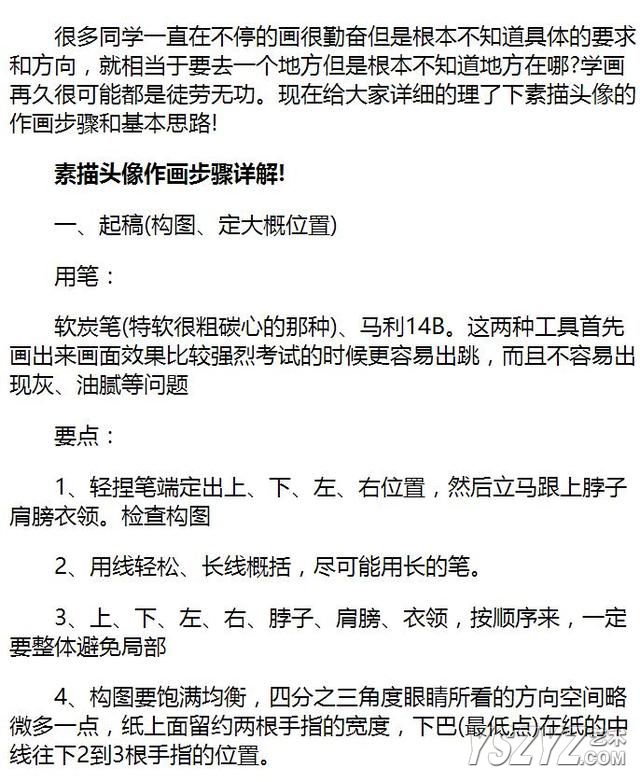 很多同学一直在不停的画很勤奋但是根本不知道具体的要求和方向，就相当于要去一个地方但是根本不知道地方在哪?学画再久很可能都是徒劳无功。现在给大家详细的理了下素描头像的作画步骤和基本思路!

素描头像作画步骤详解!

一、起稿(构图、定大概位置)

用笔：

软炭笔(特软很粗碳心的那种)、马利14B。这两种工具首先画出来画面效果比较强烈考试的时候更容易出跳，而且不容易出现灰、油腻等问题

要点：

1、轻捏笔端定出上、下、左、右位置，然后立马跟上脖子肩膀衣领。检查构图

2、用线轻松、长线概括，尽可能用长的笔。

3、上、下、左、右、脖子、肩膀、衣领，按顺序来，一定要整体避免局部

4、构图要饱满均衡，四分之三角度眼睛所看的方向空间略微多一点，纸上面留约两根手指的宽度，下巴(最低点)在纸的中线往下2到3根手指的位置。

YSZYZ 艺术 .COM